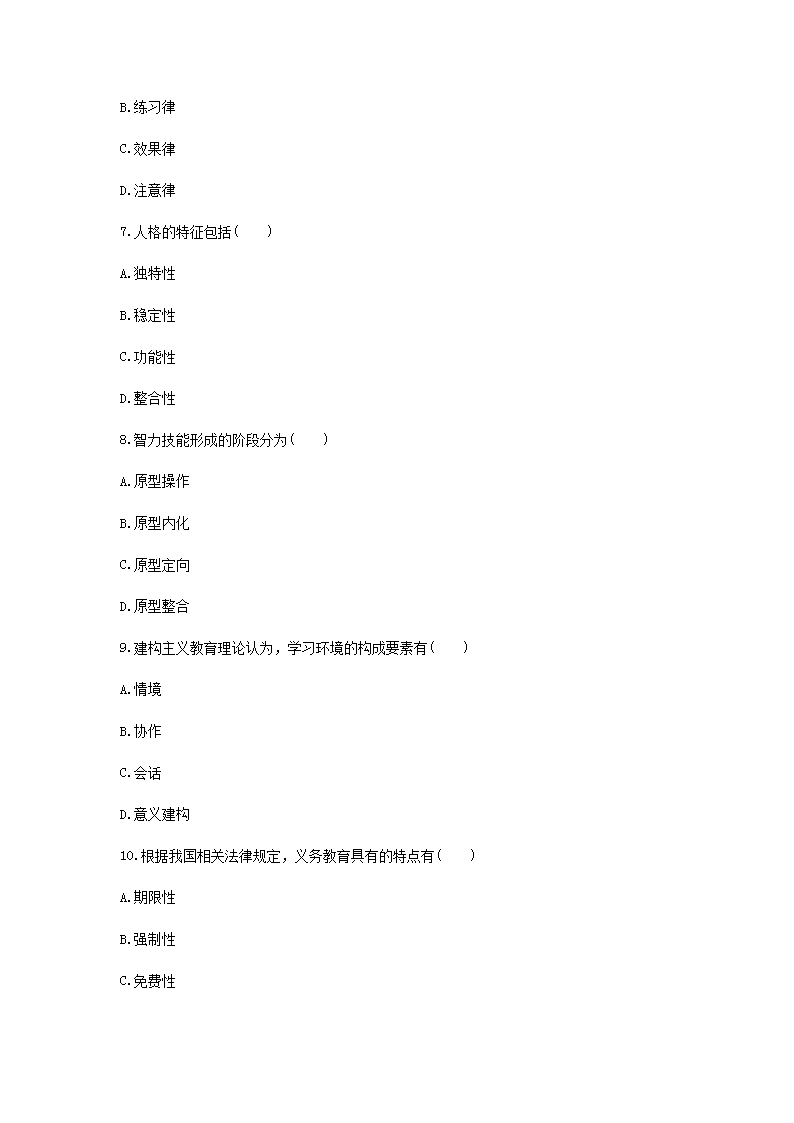 B.练习律

C.效果律

D.注意律

7.人格的特征包括(　　)

A.独特性

B.稳定性

C.功能性

D.整合性

8.智力技能形成的阶段分为(　　)

A.原型操作

B.原型内化

C.原型定向

D.原型整合

9.建构主义教育理论认为，学习环境的构成要素有(　　)

A.情境

B.协作

C.会话

D.意义建构

10.根据我国相关法律规定，义务教育具有的特点有(　　)

A.期限性

B.强制性

C.免费性